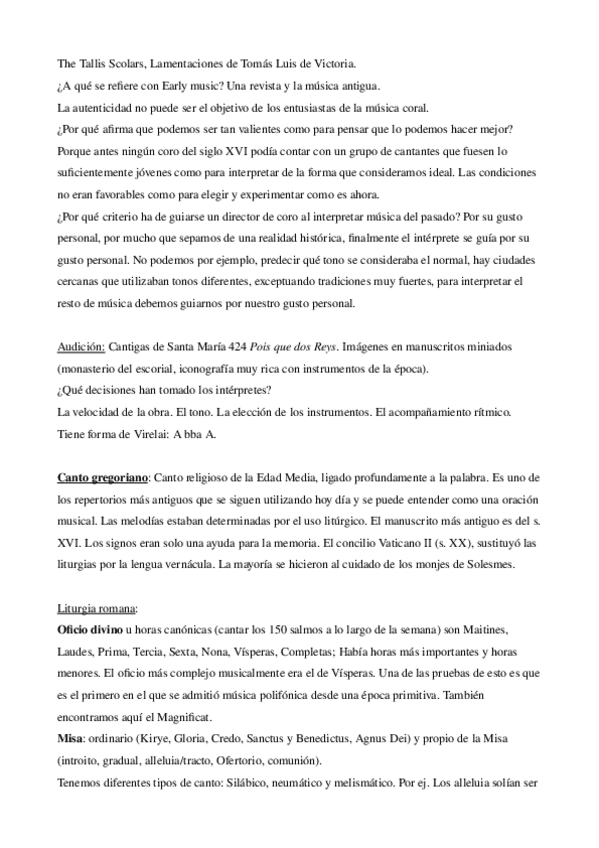 The Tallis Scolars, Lamentaciones de Tomás Luis de Victoria.
¿A qué se refiere con Early music? Una revista y la música antigua.
La autenticidad no puede ser el objetivo de los entusiastas de la música coral.
¿Por qué afirma que podemos ser tan valientes como para pensar que lo podemos hacer mejor? Porque antes ningún coro del siglo XVI podía contar con un grupo de cantantes que fuesen lo suficientemente jóvenes como para interpretar de la forma que consideramos ideal. Las condiciones no eran favorables como para elegir y experimentar como es ahora.
¿Por qué criterio ha de guiarse un director de coro al interpretar música del pasado? Por su gusto personal, por mucho que sepamos de una realidad histórica, finalmente el intérprete se guía por su gusto personal. No podemos por ejemplo, predecir qué tono se consideraba el normal, hay ciudades cercanas que utilizaban tonos diferentes, exceptuando tradiciones muy fuertes, para interpretar el resto de música debemos guiarnos por nuestro gusto personal.

Audición: Cantigas de Santa María 424 Pois que dos Reys. Imágenes en manuscritos miniados (monasterio del escorial, iconografía muy rica con instrumentos de la época).
¿Qué decisiones han tomado los intérpretes?
La velocidad de la obra. El tono. La elección de los instrumentos. El acompañamiento rítmico.
Tiene forma de Virelai: A bba A.

Canto gregoriano: Canto religioso de la Edad Media, ligado profundamente a la palabra. Es uno de los repertorios más antiguos que se siguen utilizando hoy día y se puede entender como una oración musical. Las melodías estaban determinadas por el uso litúrgico. El manuscrito más antiguo es del s. XVI. Los signos eran solo una ayuda para la memoria. El concilio Vaticano II (s. XX), sustituyó las liturgias por la lengua vernácula. La mayoría se hicieron al cuidado de los monjes de Solesmes.

Liturgia romana:
Oficio divino u horas canónicas (cantar los 150 salmos a lo largo de la semana) son Maitines, Laudes, Prima, Tercia, Sexta, Nona, Vísperas, Completas; Había horas más importantes y horas menores. El oficio más complejo musicalmente era el de Vísperas. Una de las pruebas de esto es que es el primero en el que se admitió música polifónica desde una época primitiva. También encontramos aquí el Magnificat.
Misa: ordinario (Kirye, Gloria, Credo, Sanctus y Benedictus, Agnus Dei) y propio de la Misa (introito, gradual, alleluia/tracto, Ofertorio, comunión).
Tenemos diferentes tipos de canto: Silábico, neumático y melismático. Por ej. Los alleluia solían ser